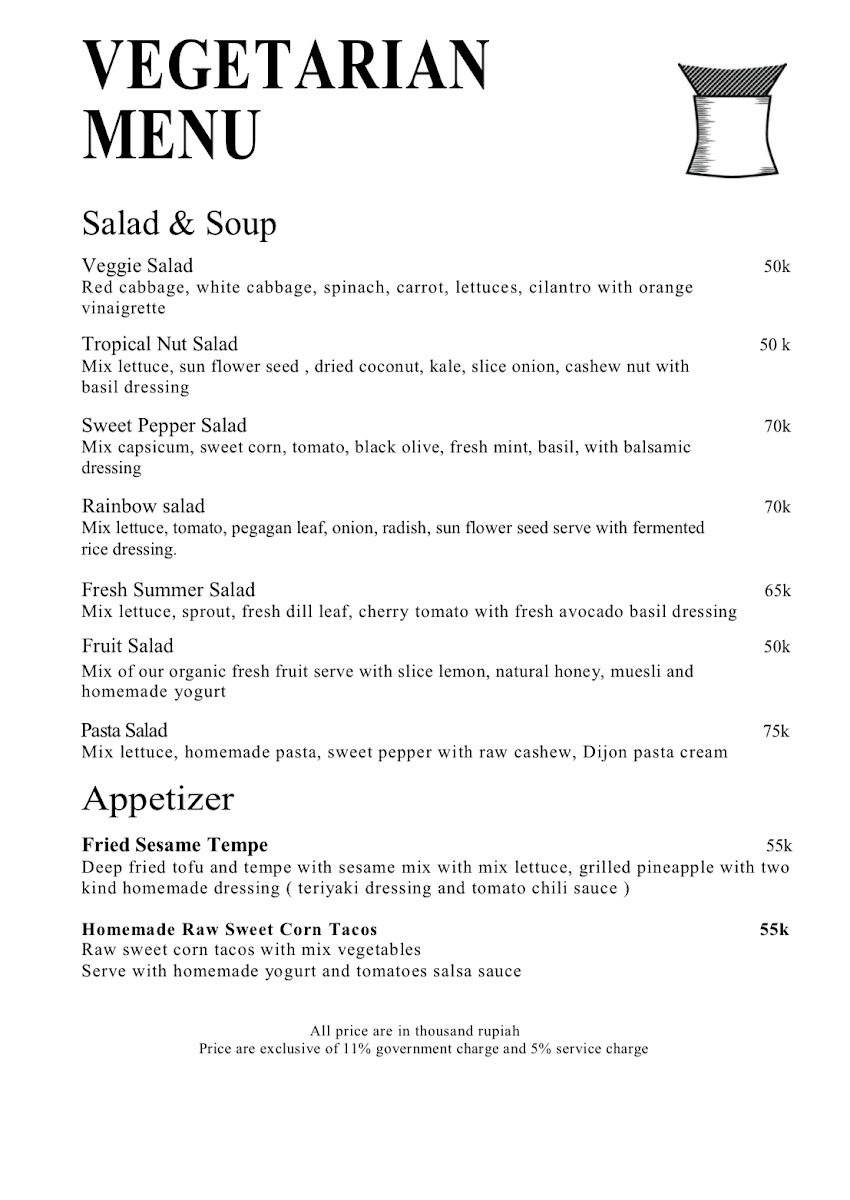 VEGETARIAN MENU

Salad & Soup

Veggie Salad 50k
Red cabbage, white cabbage, spinach, carrot, lettuces, cilantro with orange vinaigrette

Tropical Nut Salad 50 k
Mix lettuce, sun flower seed , dried coconut, kale, slice onion, cashew nut with basil dressing

Sweet Pepper Salad 70k
Mix capsicum, sweet corn, tomato, black olive, fresh mint, basil, with balsamic dressing

Rainbow salad 70k
Mix lettuce, tomato, pegagan leaf, onion, radish, sun flower seed serve with fermented rice dressing.

Fresh Summer Salad 65k
Mix lettuce, sprout, fresh dill leaf, cherry tomato with fresh avocado basil dressing

Fruit Salad 50k
Mix of our organic fresh fruit serve with slice lemon, natural honey, muesli and homemade yogurt

Pasta Salad 75k
Mix lettuce, homemade pasta, sweet pepper with raw cashew, Dijon pasta cream

Appetizer

Fried Sesame Tempe 55k
Deep fried tofu and tempe with sesame mix with mix lettuce, grilled pineapple with two kind homemade dressing ( teriyaki dressing and tomato chili sauce )

Homemade Raw Sweet Corn Tacos 55k
Raw sweet corn tacos with mix vegetables
Serve with homemade yogurt and tomatoes salsa sauce

All price are in thousand rupiah
Price are exclusive of 11% government charge and 5% service charge